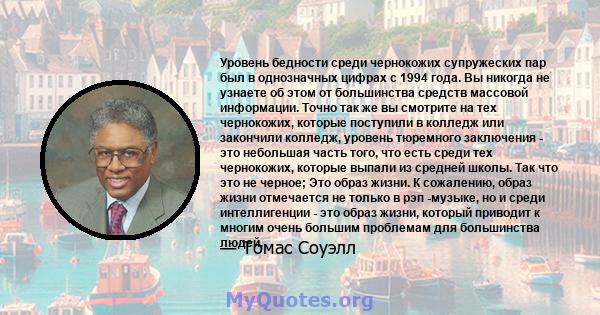 Уровень бедности среди чернокожих супружеских пар был в однозначных цифрах с 1994 года. Вы никогда не узнаете об этом от большинства средств массовой информации. Точно так же вы смотрите на тех чернокожих, которые поступили в колледж или закончили колледж, уровень тюремного заключения - это небольшая часть того, что есть среди тех чернокожих, которые выпали из средней школы. Так что это не черное; Это образ жизни. К сожалению, образ жизни отмечается не только в рэп -музыке, но и среди интеллигенции - это образ жизни, который приводит к многим очень большим проблемам для большинства людей.

— Томас Соуэлл

MyQuotes.org